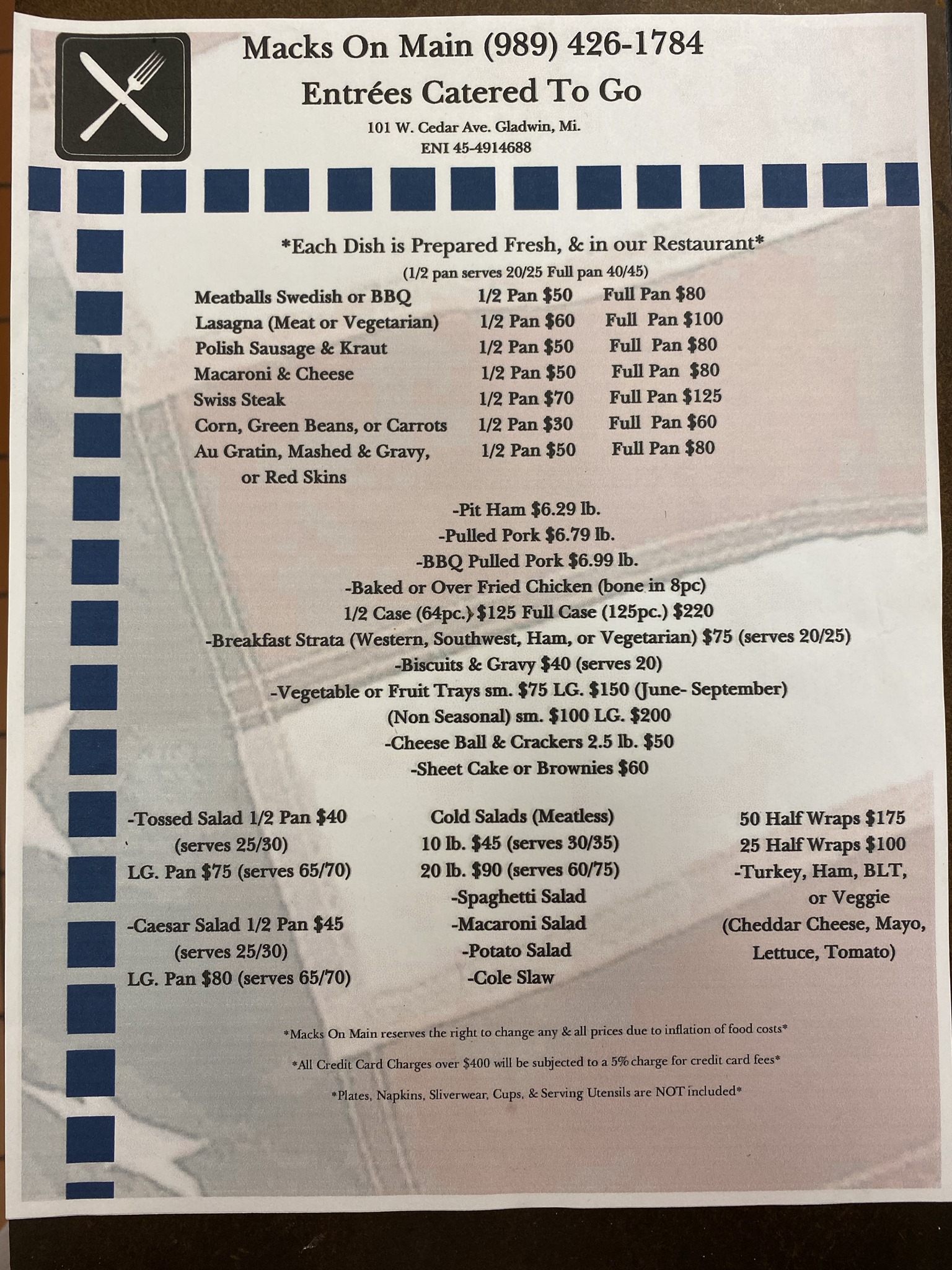 Macks On Main (989) 426-1784

Entrées Catered To Go

101 W. Cedar Ave. Gladwin, Mi.
ENI 45-4914688

*Each Dish is Prepared Fresh, & in our Restaurant*
(1/2 pan serves 20/25 Full pan 40/45)

Meatballs Swedish or BBQ 1/2 Pan $50 Full Pan $80
Lasagna (Meat or Vegetarian) 1/2 Pan $60 Full Pan $100
Polish Sausage & Kraut 1/2 Pan $50 Full Pan $80
Macaroni & Cheese 1/2 Pan $50 Full Pan $80
Swiss Steak 1/2 Pan $70 Full Pan $125
Corn, Green Beans, or Carrots 1/2 Pan $30 Full Pan $60
Au Gratin, Mashed & Gravy, or Red Skins 1/2 Pan $50 Full Pan $80

-Pit Ham $6.29 lb.
-Pulled Pork $6.79 lb.
-BBQ Pulled Pork $6.99 lb.
-Baked or Over Fried Chicken (bone in 8pc)
1/2 Case (64pc.) $125 Full Case (125pc.) $220
-Breakfast Strata (Western, Southwest, Ham, or Vegetarian) $75 (serves 20/25)
-Biscuits & Gravy $40 (serves 20)
-Vegetable or Fruit Trays sm. $75 LG. $150 (June- September)
(Non Seasonal) sm. $100 LG. $200
-Cheese Ball & Crackers 2.5 lb. $50
-Sheet Cake or Brownies $60

-Tossed Salad 1/2 Pan $40
(serves 25/30)
LG. Pan $75 (serves 65/70)

-Caesar Salad 1/2 Pan $45
(serves 25/30)
LG. Pan $80 (serves 65/70)

Cold Salads (Meatless)
10 lb. $45 (serves 30/35)
20 lb. $90 (serves 60/75)
-Spaghetti Salad
-Macaroni Salad
-Potato Salad
-Cole Slaw

50 Half Wraps $175
25 Half Wraps $100
-Turkey, Ham, BLT, or Veggie
(Cheddar Cheese, Mayo, Lettuce, Tomato)

*Macks On Main reserves the right to change any & all prices due to inflation of food costs*

*All Credit Card Charges over $400 will be subjected to a 5% charge for credit card fees*

*Plates, Napkins, Sliverwear, Cups, & Serving Utensils are NOT included*